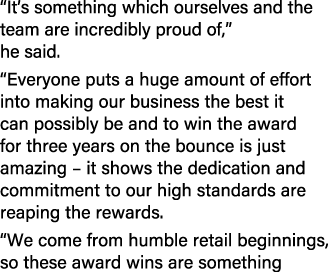 “It’s something which ourselves and the team are incredibly proud of,” he said.

“Everyone puts a huge amount of effort into making our business the best it can possibly be and to win the award for three years on the bounce is just amazing – it shows the dedication and commitment to our high standards are reaping the rewards.

“We come from humble retail beginnings, so these award wins are something